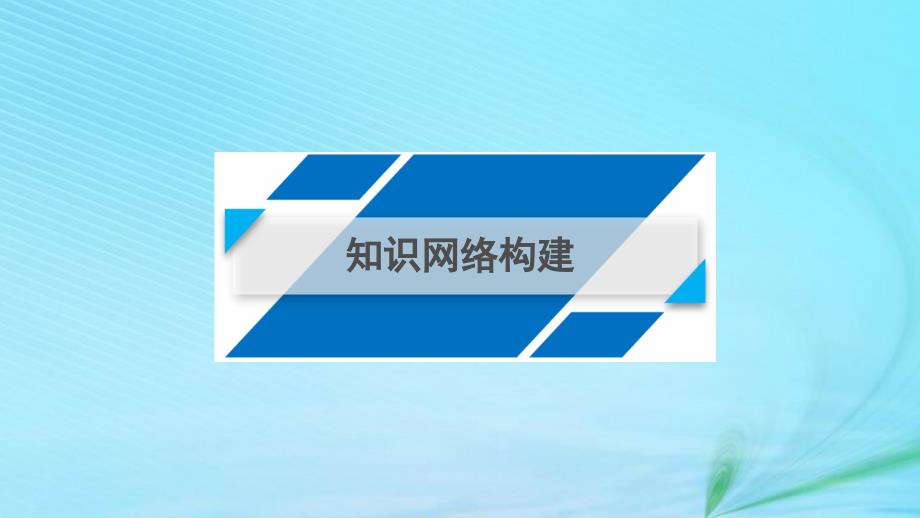 知识网络构建